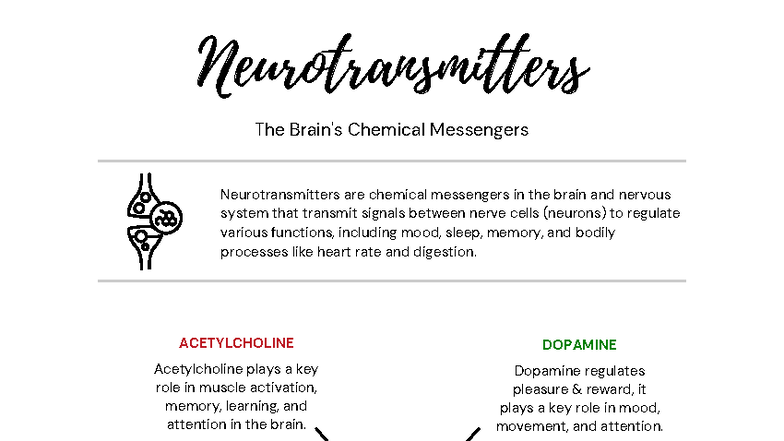 Neurotransmitters

The Brain's Chemical Messengers

Neurotransmitters are chemical messengers in the brain and nervous system that transmit signals between nerve cells (neurons) to regulate various functions, including mood, sleep, memory, and bodily processes like heart rate and digestion.

ACETYLCHOLINE

Acetylcholine plays a key role in muscle activation, memory, learning, and attention in the brain.

DOPAMINE

Dopamine regulates pleasure & reward, it plays a key role in mood, movement, and attention.